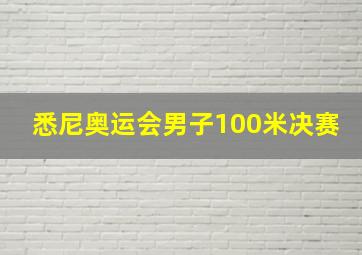 悉尼奥运会男子100米决赛